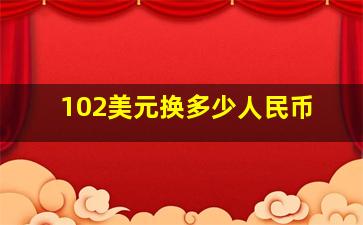 102美元换多少人民币